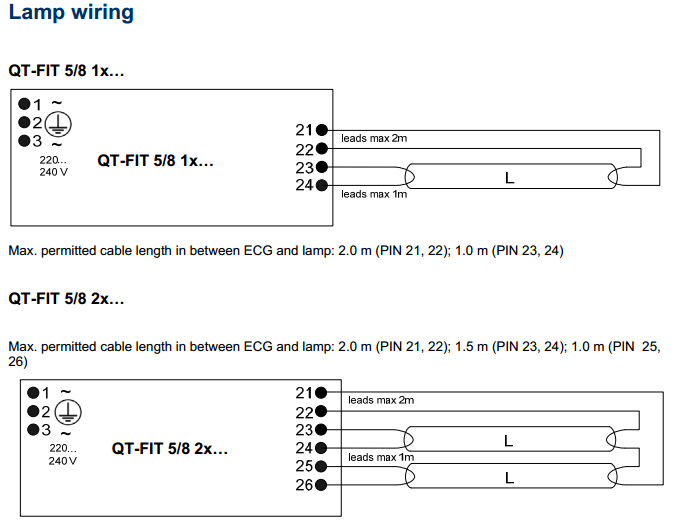 Lamp wiring

QT-FIT 5/8 1x…

1 ~
2
3 ~
220…
240 V
QT-FIT 5/8 1x…
21
22
23
24
leads max 2m
L
leads max 1m

Max. permitted cable length in between ECG and lamp: 2.0 m (PIN 21, 22); 1.0 m (PIN 23, 24)

QT-FIT 5/8 2x…

Max. permitted cable length in between ECG and lamp: 2.0 m (PIN 21, 22); 1.5 m (PIN 23, 24); 1.0 m (PIN 25, 26)

1 ~
2
3 ~
220…
240 V
QT-FIT 5/8 2x…
21
22
23
24
25
26
leads max 2m
L
leads max 1m
L